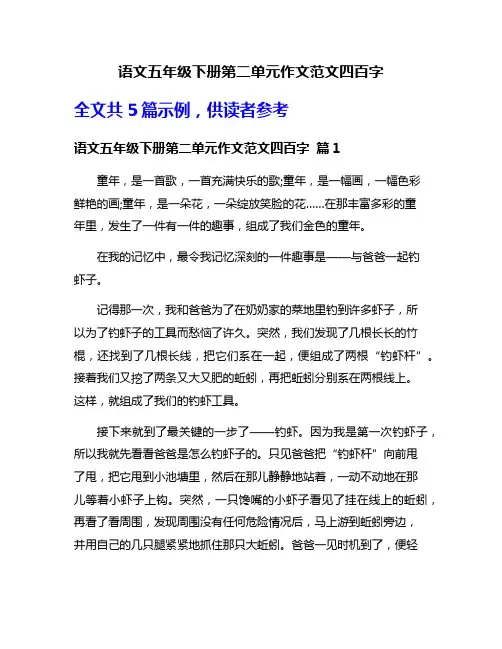 语文五年级下册第二单元作文范文四百字

全文共 5 篇示例，供读者参考

语文五年级下册第二单元作文范文四百字 篇 1

童年，是一首歌，一首充满快乐的歌;童年，是一幅画，一幅色彩鲜艳的画;童年，是一朵花，一朵绽放笑脸的花……在那丰富多彩的童年里，发生了一件有一件的趣事，组成了我们金色的童年。

在我的记忆中，最令我记忆深刻的一件趣事是——与爸爸一起钓虾子。

记得那一次，我和爸爸为了在奶奶家的菜地里钓到许多虾子，所以为了钓虾子的工具而愁恼了许久。突然，我们发现了几根长长的竹棍，还找到了几根长线，把它们系在一起，便组成了两根“钓虾杆”。接着我们又挖了两条又大又肥的蚯蚓，再把蚯蚓分别系在两根线上。这样，就组成了我们的钓虾工具。

接下来就到了最关键的一步了——钓虾。因为我是第一次钓虾子，所以我就先看看爸爸是怎么钓虾子的。只见爸爸把“钓虾杆”向前甩了甩，把它甩到小池塘里，然后在那儿静静地站着，一动不动地在那儿等着小虾子上钩。突然，一只馋嘴的小虾子看见了挂在线上的蚯蚓，再看了看周围，发现周围没有任何危险情况后，马上游到蚯蚓旁边，并用自己的几只腿紧紧地抓住那只大蚯蚓。爸爸一见时机到了，便轻